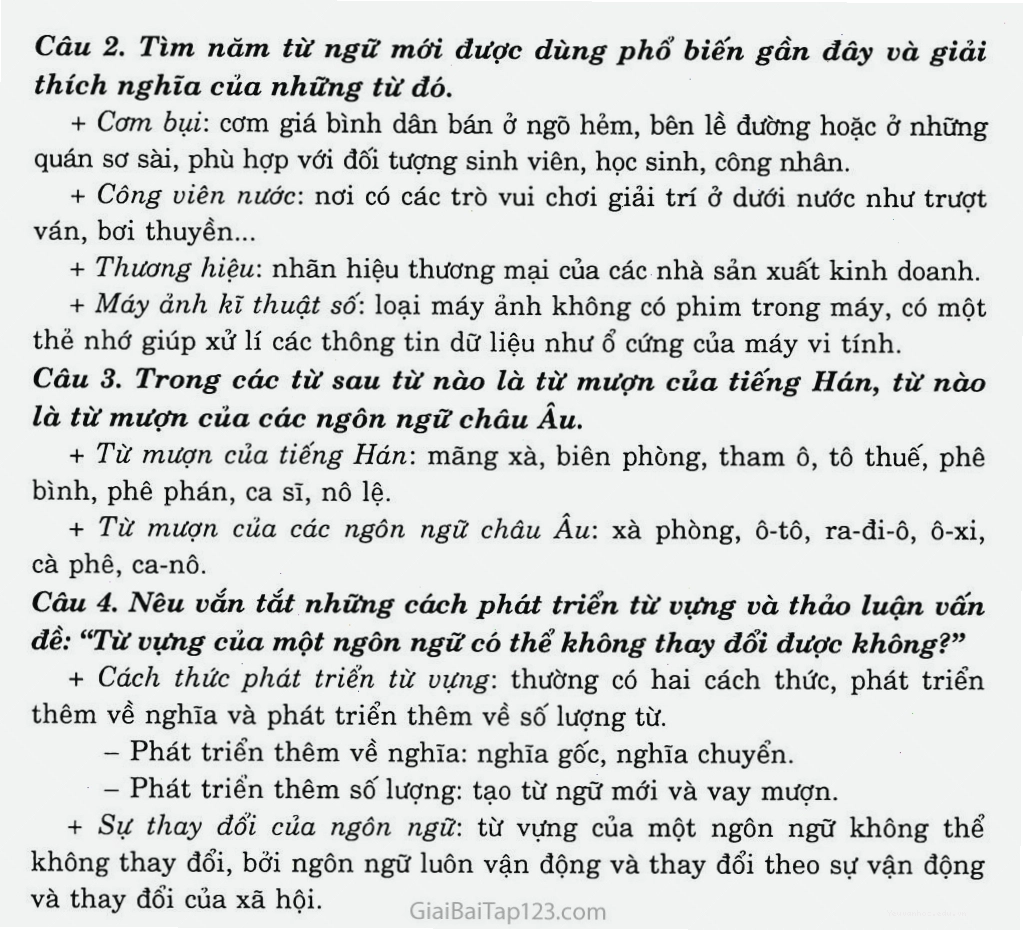 Câu 2. Tìm năm từ ngữ mới được dùng phổ biến gần đây và giải thích nghĩa của những từ đó.

+ Cơm bụi: cơm giá bình dân bán ở ngõ hẻm, bên lề đường hoặc ở những quán sơ sài, phù hợp với đối tượng sinh viên, học sinh, công nhân.

+ Công viên nước: nơi có các trò vui chơi giải trí ở dưới nước như trượt ván, bơi thuyền...

+ Thương hiệu: nhãn hiệu thương mại của các nhà sản xuất kinh doanh.

+ Máy ảnh kĩ thuật số: loại máy ảnh không có phim trong máy, có một thẻ nhớ giúp xử lí các thông tin dữ liệu như ổ cứng của máy vi tính.

Câu 3. Trong các từ sau từ nào là từ mượn của tiếng Hán, từ nào là từ mượn của các ngôn ngữ châu Âu.

+ Từ mượn của tiếng Hán: mãng xà, biên phòng, tham ô, tô thuế, phê bình, phê phán, ca sĩ, nô lệ.

+ Từ mượn của các ngôn ngữ châu Âu: xà phòng, ô-tô, ra-đi-ô, ô-xi, cà phê, ca-nô.

Câu 4. Nêu vắn tắt những cách phát triển từ vựng và thảo luận vấn đề: "Từ vựng của một ngôn ngữ có thể không thay đổi được không?"

+ Cách thức phát triển từ vựng: thường có hai cách thức, phát triển thêm về nghĩa và phát triển thêm về số lượng từ.

– Phát triển thêm về nghĩa: nghĩa gốc, nghĩa chuyển.

– Phát triển thêm số lượng: tạo từ ngữ mới và vay mượn.

+ Sự thay đổi của ngôn ngữ: từ vựng của một ngôn ngữ không thể không thay đổi, bởi ngôn ngữ luôn vận động và thay đổi theo sự vận động và thay đổi của xã hội.

GiaiBaiTap123.com